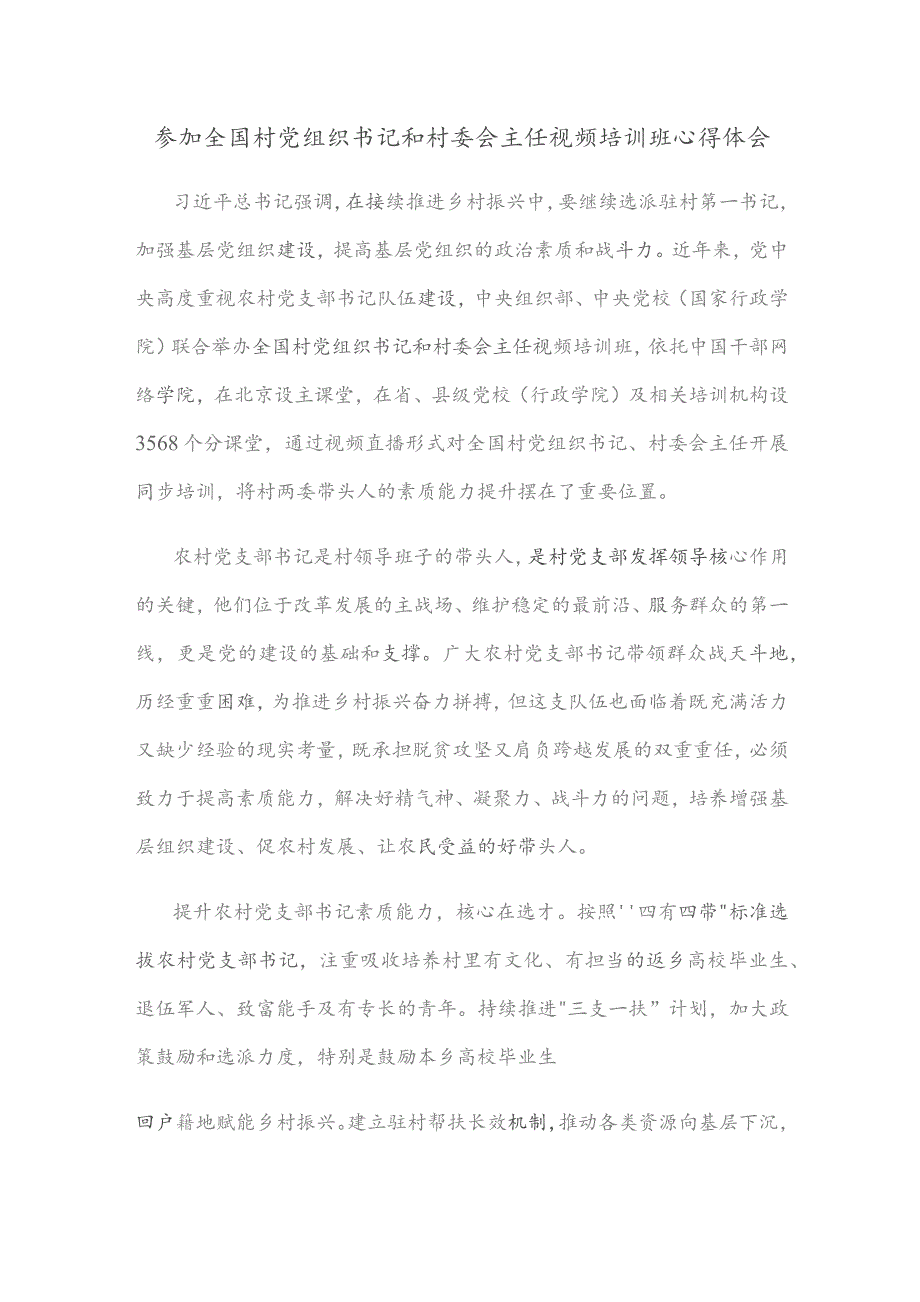 参加全国村党组织书记和村委会主任视频培训班心得体会

习近平总书记强调，在接续推进乡村振兴中，要继续选派驻村第一书记，加强基层党组织建设，提高基层党组织的政治素质和战斗力。近年来，党中央高度重视农村党支部书记队伍建设，中央组织部、中央党校（国家行政学院）联合举办全国村党组织书记和村委会主任视频培训班，依托中国干部网络学院，在北京设主课堂，在省、县级党校（行政学院）及相关培训机构设3568个分课堂，通过视频直播形式对全国村党组织书记、村委会主任开展同步培训，将村两委带头人的素质能力提升摆在了重要位置。

农村党支部书记是村领导班子的带头人，是村党支部发挥领导核心作用的关键，他们位于改革发展的主战场、维护稳定的最前沿、服务群众的第一线，更是党的建设的基础和支撑。广大农村党支部书记带领群众战天斗地，历经重重困难，为推进乡村振兴奋力拼搏，但这支队伍也面临着既充满活力又缺少经验的现实考量，既承担脱贫攻坚又肩负跨越发展的双重重任，必须致力于提高素质能力，解决好精气神、凝聚力、战斗力的问题，培养增强基层组织建设、促农村发展、让农民受益的好带头人。

提升农村党支部书记素质能力，核心在选才。按照''四有四带"标准选拔农村党支部书记，注重吸收培养村里有文化、有担当的返乡高校毕业生、退伍军人、致富能手及有专长的青年。持续推进"三支一扶”计划，加大政策鼓励和选派力度，特别是鼓励本乡高校毕业生

回户籍地赋能乡村振兴。建立驻村帮扶长效机制，推动各类资源向基层下沉，